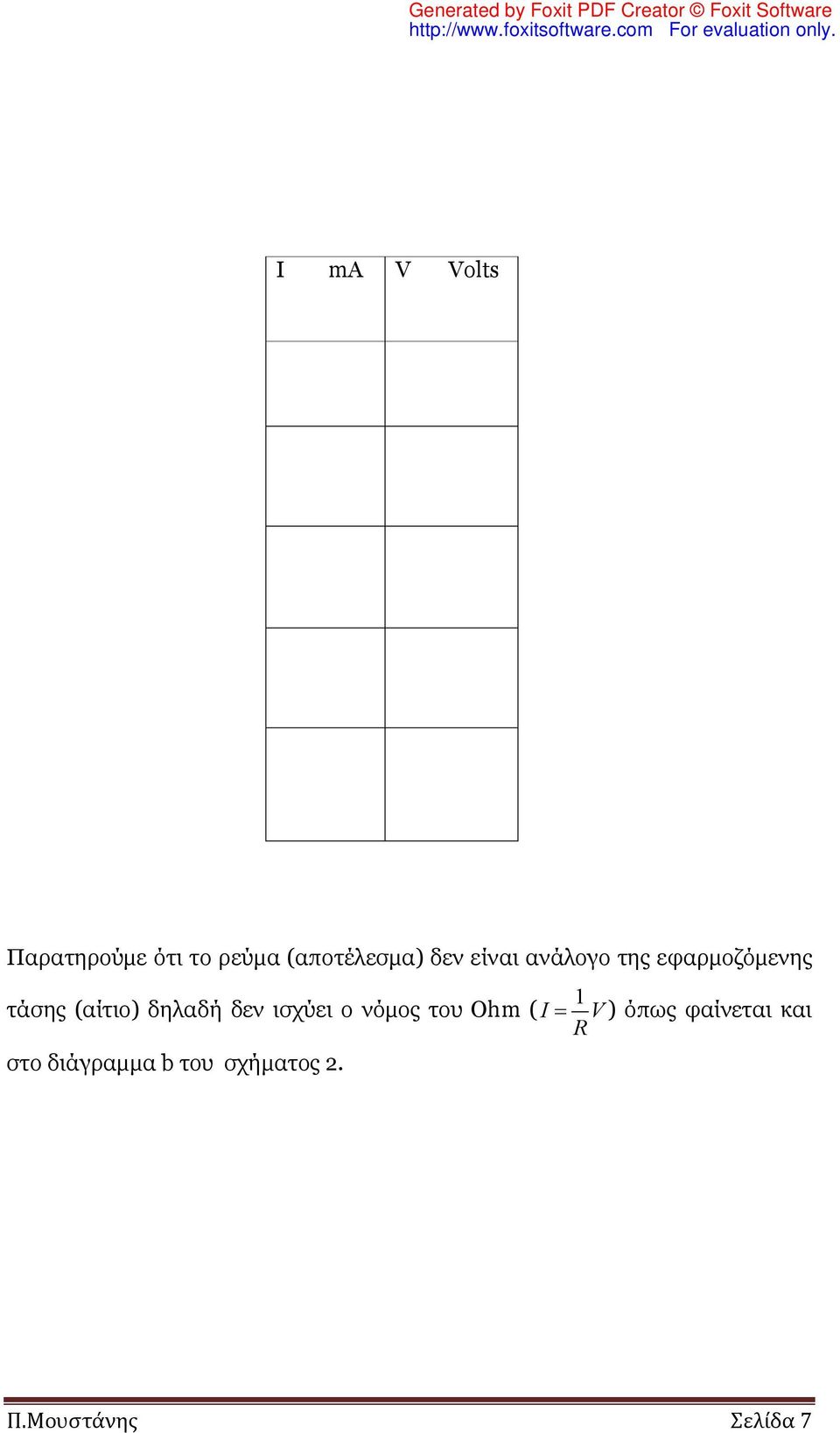 Generated by Foxit PDF Creator © Foxit Software
http://www.foxitsoftware.com For evaluation only.

| I mA | V Volts |
|---|---|
| | |
| | |
| | |
| | |
| | |

Παρατηρούμε ότι το ρεύμα (αποτέλεσμα) δεν είναι ανάλογο της εφαρμοζόμενης τάσης (αίτιο) δηλαδή δεν ισχύει ο νόμος του Ohm ($I = \frac{1}{R}V$) όπως φαίνεται και στο διάγραμμα b του σχήματος 2.

Π.Μουστάνης Σελίδα 7